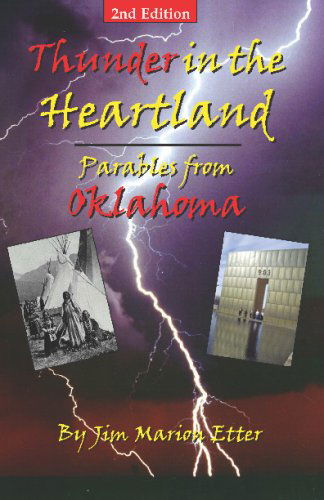 2nd Edition

Thunder in the Heartland

Parables from Oklahoma

9:03

By Jim Marion Etter